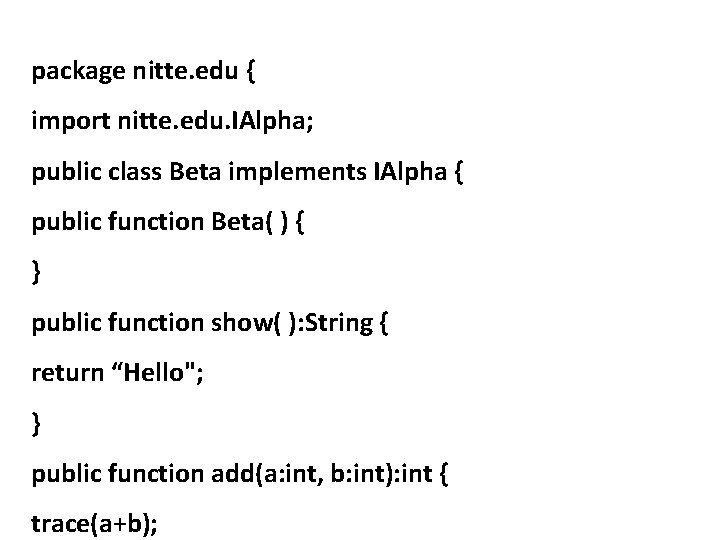 package nitte.edu {

import nitte.edu.IAlpha;

public class Beta implements IAlpha {

public function Beta( ) {

}

public function show( ):String {

return "Hello";

}

public function add(a:int, b:int):int {

trace(a+b);